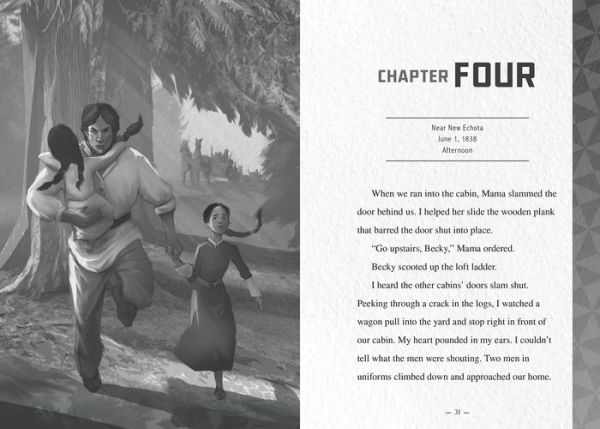 CHAPTER FOUR

Near New Echota
June 1, 1838
Afternoon

When we ran into the cabin, Mama slammed the door behind us. I helped her slide the wooden plank that barred the door shut into place.

"Go upstairs, Becky," Mama ordered.

Becky scooted up the loft ladder.

I heard the other cabins' doors slam shut. Peeking through a crack in the logs, I watched a wagon pull into the yard and stop right in front of our cabin. My heart pounded in my ears. I couldn't tell what the men were shouting. Two men in uniforms climbed down and approached our home.

— 31 —